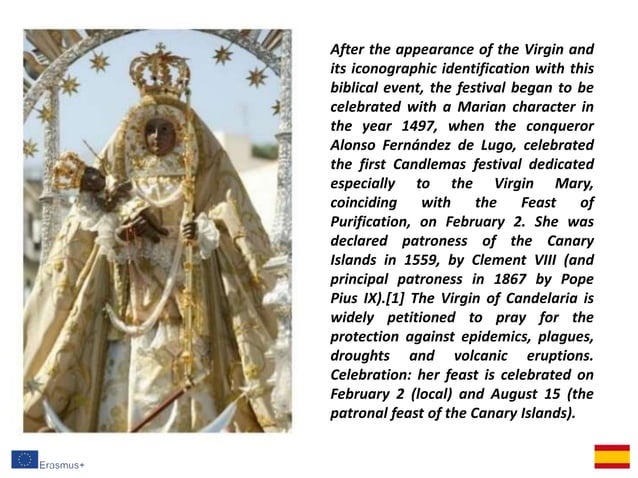 After the appearance of the Virgin and its iconographic identification with this biblical event, the festival began to be celebrated with a Marian character in the year 1497, when the conqueror Alonso Fernández de Lugo, celebrated the first Candlemas festival dedicated especially to the Virgin Mary, coinciding with the Feast of Purification, on February 2. She was declared patroness of the Canary Islands in 1559, by Clement VIII (and principal patroness in 1867 by Pope Pius IX).[1] The Virgin of Candelaria is widely petitioned to pray for the protection against epidemics, plagues, droughts and volcanic eruptions. Celebration: her feast is celebrated on February 2 (local) and August 15 (the patronal feast of the Canary Islands).

Erasmus+